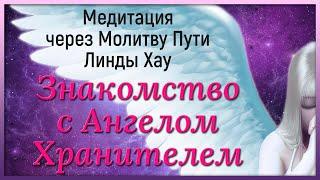 Медитация
через Молитву Пути
Линды Хау

Знакомство
с Ангелом
Хранителем